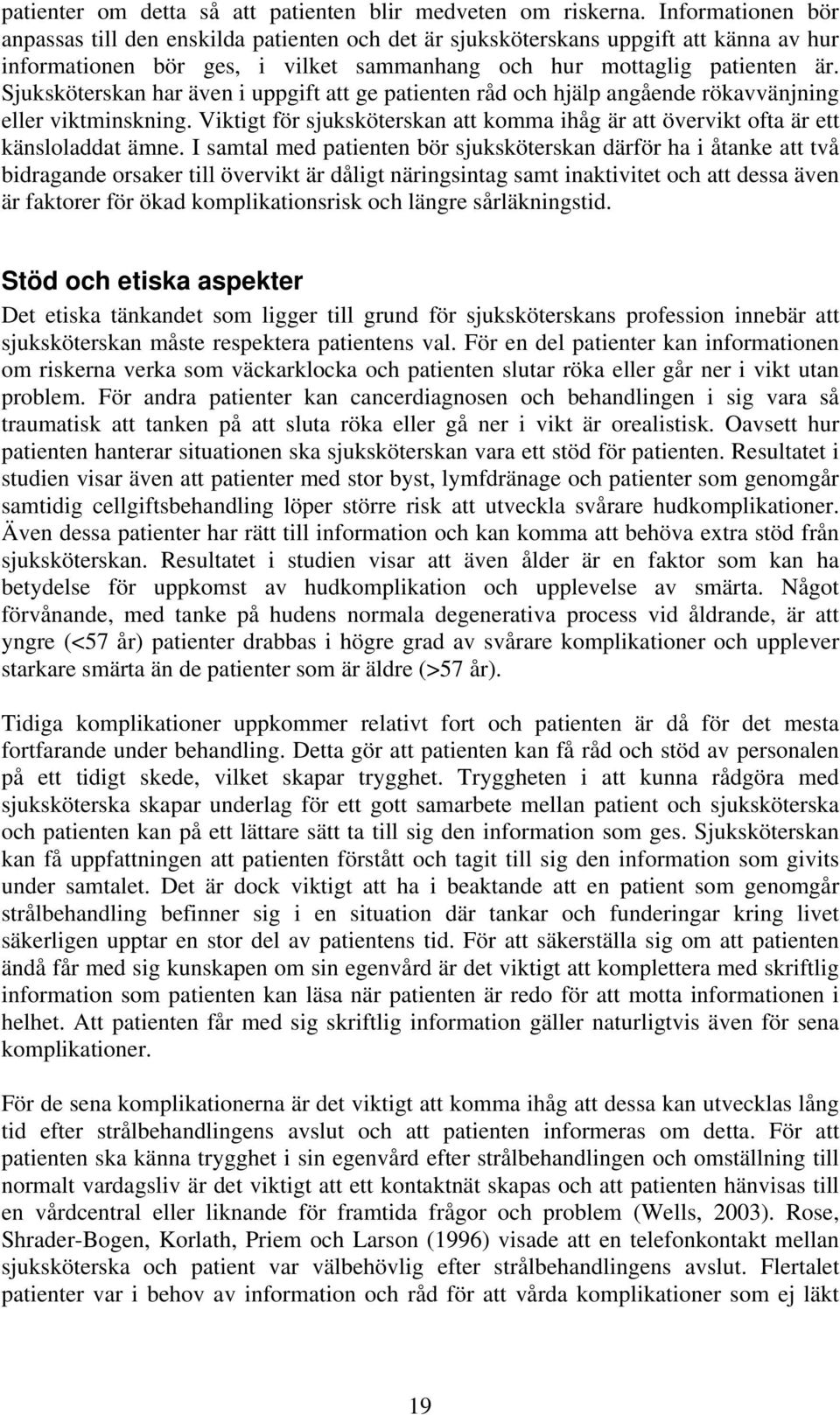 patienter om detta så att patienten blir medveten om riskerna. Informationen bör anpassas till den enskilda patienten och det är sjuksköterskans uppgift att känna av hur informationen bör ges, i vilket sammanhang och hur mottaglig patienten är. Sjuksköterskan har även i uppgift att ge patienten råd och hjälp angående rökavvänjning eller viktminskning. Viktigt för sjuksköterskan att komma ihåg är att övervikt ofta är ett känsloladdat ämne. I samtal med patienten bör sjuksköterskan därför ha i åtanke att två bidragande orsaker till övervikt är dåligt näringsintag samt inaktivitet och att dessa även är faktorer för ökad komplikationsrisk och längre sårläkningstid.

Stöd och etiska aspekter

Det etiska tänkandet som ligger till grund för sjuksköterskans profession innebär att sjuksköterskan måste respektera patientens val. För en del patienter kan informationen om riskerna verka som väckarklocka och patienten slutar röka eller går ner i vikt utan problem. För andra patienter kan cancerdiagnosen och behandlingen i sig vara så traumatisk att tanken på att sluta röka eller gå ner i vikt är orealistisk. Oavsett hur patienten hanterar situationen ska sjuksköterskan vara ett stöd för patienten. Resultatet i studien visar även att patienter med stor byst, lymfdränage och patienter som genomgår samtidig cellgiftsbehandling löper större risk att utveckla svårare hudkomplikationer. Även dessa patienter har rätt till information och kan komma att behöva extra stöd från sjuksköterskan. Resultatet i studien visar att även ålder är en faktor som kan ha betydelse för uppkomst av hudkomplikation och upplevelse av smärta. Något förvånande, med tanke på hudens normala degenerativa process vid åldrande, är att yngre (<57 år) patienter drabbas i högre grad av svårare komplikationer och upplever starkare smärta än de patienter som är äldre (>57 år).

Tidiga komplikationer uppkommer relativt fort och patienten är då för det mesta fortfarande under behandling. Detta gör att patienten kan få råd och stöd av personalen på ett tidigt skede, vilket skapar trygghet. Tryggheten i att kunna rådgöra med sjuksköterska skapar underlag för ett gott samarbete mellan patient och sjuksköterska och patienten kan på ett lättare sätt ta till sig den information som ges. Sjuksköterskan kan få uppfattningen att patienten förstått och tagit till sig den information som givits under samtalet. Det är dock viktigt att ha i beaktande att en patient som genomgår strålbehandling befinner sig i en situation där tankar och funderingar kring livet säkerligen upptar en stor del av patientens tid. För att säkerställa sig om att patienten ändå får med sig kunskapen om sin egenvård är det viktigt att komplettera med skriftlig information som patienten kan läsa när patienten är redo för att motta informationen i helhet. Att patienten får med sig skriftlig information gäller naturligtvis även för sena komplikationer.

För de sena komplikationerna är det viktigt att komma ihåg att dessa kan utvecklas lång tid efter strålbehandlingens avslut och att patienten informeras om detta. För att patienten ska känna trygghet i sin egenvård efter strålbehandlingen och omställning till normalt vardagsliv är det viktigt att ett kontaktnät skapas och att patienten hänvisas till en vårdcentral eller liknande för framtida frågor och problem (Wells, 2003). Rose, Shrader-Bogen, Korlath, Priem och Larson (1996) visade att en telefonkontakt mellan sjuksköterska och patient var välbehövlig efter strålbehandlingens avslut. Flertalet patienter var i behov av information och råd för att vårda komplikationer som ej läkt

19